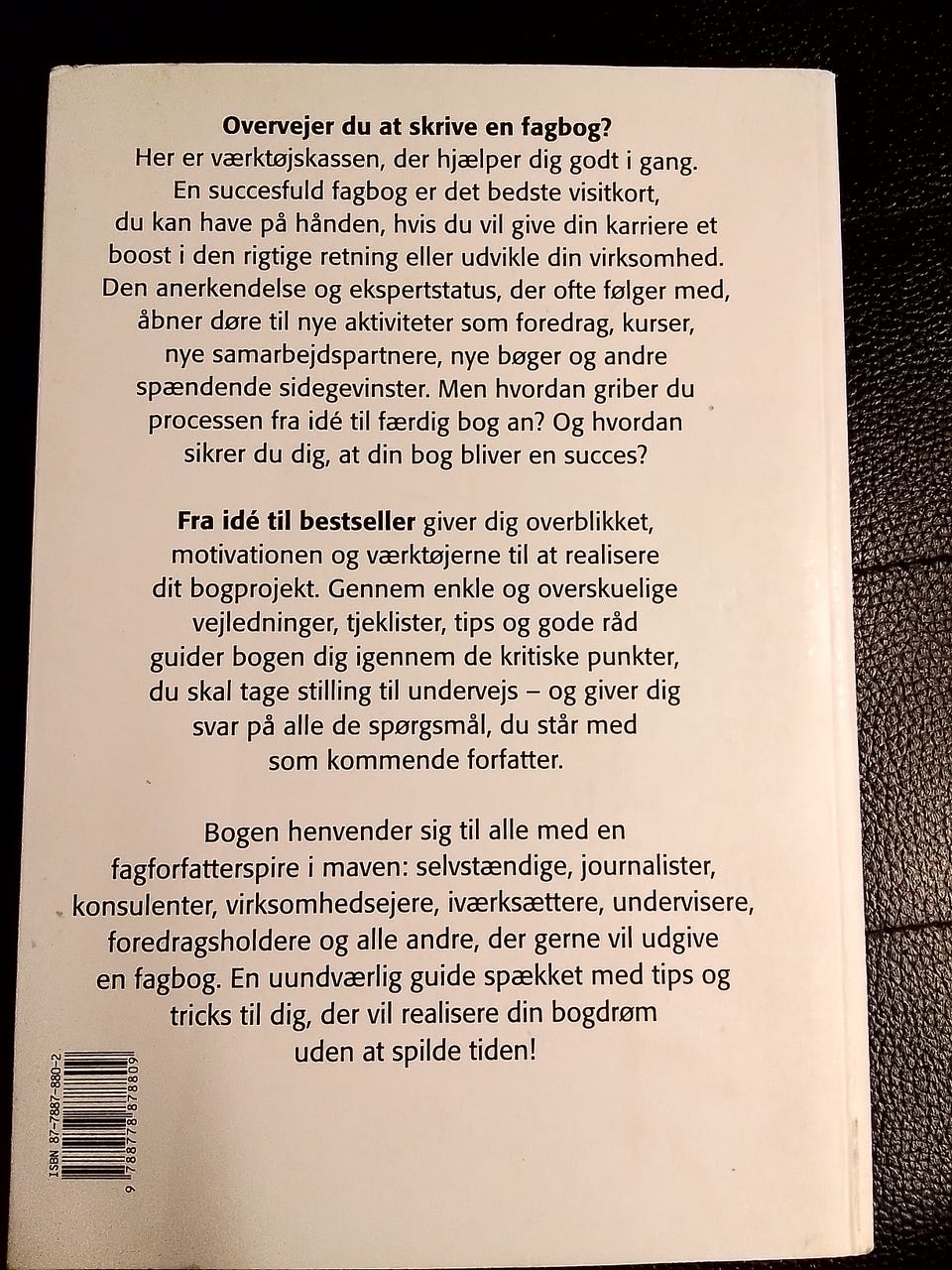 Overvejer du at skrive en fagbog?

Her er værktøjskassen, der hjælper dig godt i gang. En succesfuld fagbog er det bedste visitkort, du kan have på hånden, hvis du vil give din karriere et boost i den rigtige retning eller udvikle din virksomhed. Den anerkendelse og ekspertstatus, der ofte følger med, åbner døre til nye aktiviteter som foredrag, kurser, nye samarbejdspartnere, nye bøger og andre spændende sidegevinster. Men hvordan griber du processen fra idé til færdig bog an? Og hvordan sikrer du dig, at din bog bliver en succes?

Fra idé til bestseller giver dig overblikket, motivationen og værktøjerne til at realisere dit bogprojekt. Gennem enkle og overskuelige vejledninger, tjeklister, tips og gode råd guider bogen dig igennem de kritiske punkter, du skal tage stilling til undervejs – og giver dig svar på alle de spørgsmål, du står med som kommende forfatter.

Bogen henvender sig til alle med en fagforfatterspire i maven: selvstændige, journalister, konsulenter, virksomhedsejere, iværksættere, undervisere, foredragsholdere og alle andre, der gerne vil udgive en fagbog. En uundværlig guide spækket med tips og tricks til dig, der vil realisere din bogdrøm uden at spilde tiden!

ISBN 87-7887-880-2

9 788778 878809